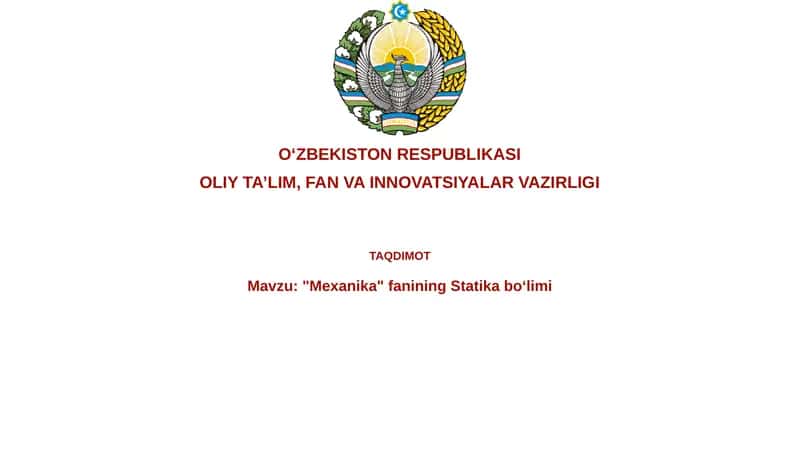 O‘ZBEKISTON RESPUBLIKASI
OLIY TA’LIM, FAN VA INNOVATSIYALAR VAZIRLIGI

TAQDIMOT

Mavzu: "Mexanika" fanining Statika bo‘limi